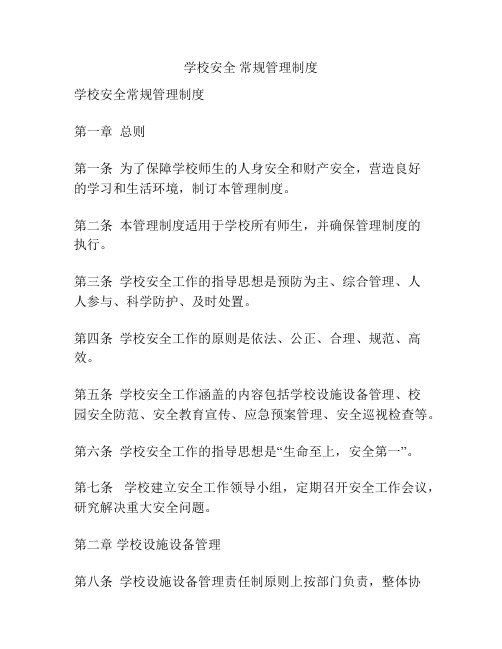 学校安全 常规管理制度

学校安全常规管理制度

第一章 总则

第一条 为了保障学校师生的人身安全和财产安全，营造良好的学习和生活环境，制订本管理制度。

第二条 本管理制度适用于学校所有师生，并确保管理制度的执行。

第三条 学校安全工作的指导思想是预防为主、综合管理、人人参与、科学防护、及时处置。

第四条 学校安全工作的原则是依法、公正、合理、规范、高效。

第五条 学校安全工作涵盖的内容包括学校设施设备管理、校园安全防范、安全教育宣传、应急预案管理、安全巡视检查等。

第六条 学校安全工作的指导思想是“生命至上，安全第一”。

第七条 学校建立安全工作领导小组，定期召开安全工作会议，研究解决重大安全问题。

第二章 学校设施设备管理

第八条 学校设施设备管理责任制原则上按部门负责，整体协